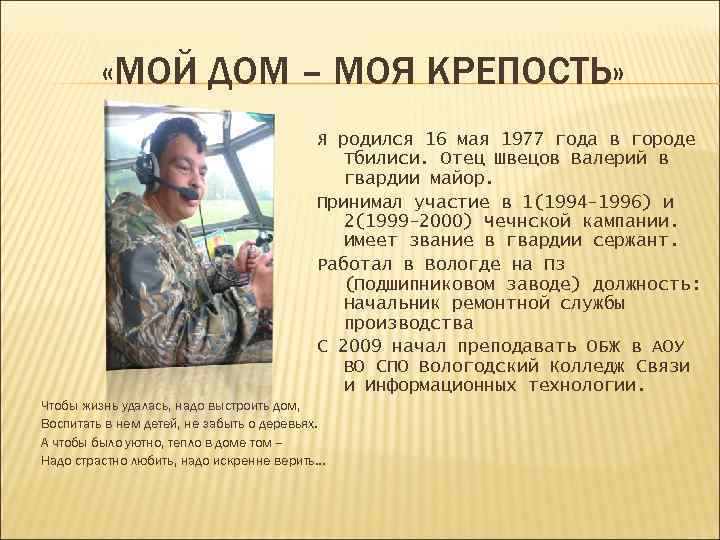 «МОЙ ДОМ – МОЯ КРЕПОСТЬ»

Я родился 16 мая 1977 года в городе Тбилиси. Отец Швецов Валерий в гвардии майор.

Принимал участие в 1(1994-1996) и 2(1999-2000) чечнской кампании. Имеет звание в гвардии сержант.

Работал в Вологде на ПЗ (Подшипниковом заводе) должность: Начальник ремонтной службы производства

С 2009 начал преподавать ОБЖ в АОУ ВО СПО Вологодский Колледж Связи и Информационных технологии.

Чтобы жизнь удалась, надо выстроить дом,
Воспитать в нем детей, не забыть о деревьях.
А чтобы было уютно, тепло в доме том –
Надо страстно любить, надо искренне верить…